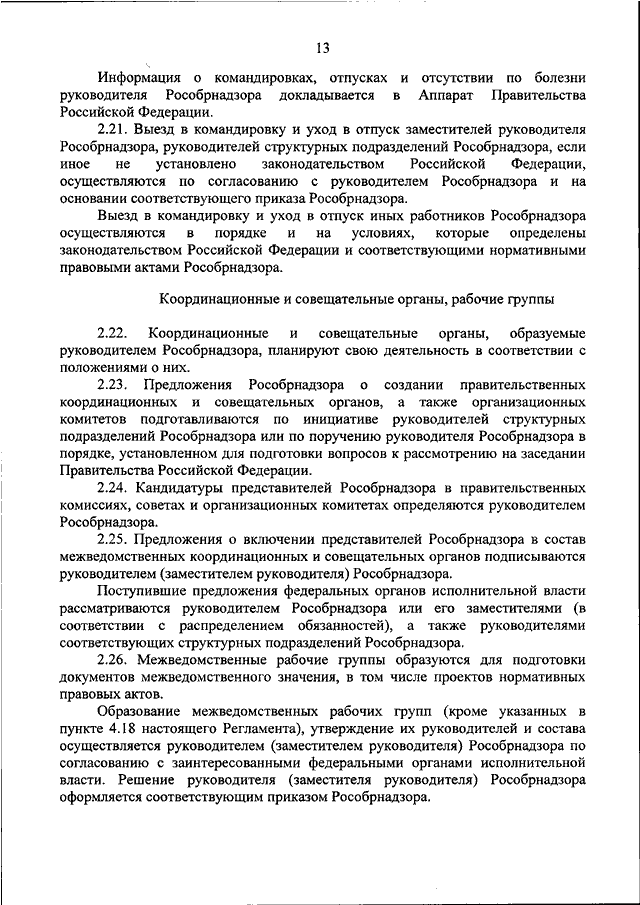 13

Информация о командировках, отпусках и отсутствии по болезни руководителя Рособрнадзора докладывается в Аппарат Правительства Российской Федерации.

2.21. Выезд в командировку и уход в отпуск заместителей руководителя Рособрнадзора, руководителей структурных подразделений Рособрнадзора, если иное не установлено законодательством Российской Федерации, осуществляются по согласованию с руководителем Рособрнадзора и на основании соответствующего приказа Рособрнадзора.

Выезд в командировку и уход в отпуск иных работников Рособрнадзора осуществляются в порядке и на условиях, которые определены законодательством Российской Федерации и соответствующими нормативными правовыми актами Рособрнадзора.

Координационные и совещательные органы, рабочие группы

2.22. Координационные и совещательные органы, образуемые руководителем Рособрнадзора, планируют свою деятельность в соответствии с положениями о них.

2.23. Предложения Рособрнадзора о создании правительственных координационных и совещательных органов, а также организационных комитетов подготавливаются по инициативе руководителей структурных подразделений Рособрнадзора или по поручению руководителя Рособрнадзора в порядке, установленном для подготовки вопросов к рассмотрению на заседании Правительства Российской Федерации.

2.24. Кандидатуры представителей Рособрнадзора в правительственных комиссиях, советах и организационных комитетах определяются руководителем Рособрнадзора.

2.25. Предложения о включении представителей Рособрнадзора в состав межведомственных координационных и совещательных органов подписываются руководителем (заместителем руководителя) Рособрнадзора.

Поступившие предложения федеральных органов исполнительной власти рассматриваются руководителем Рособрнадзора или его заместителями (в соответствии с распределением обязанностей), а также руководителями соответствующих структурных подразделений Рособрнадзора.

2.26. Межведомственные рабочие группы образуются для подготовки документов межведомственного значения, в том числе проектов нормативных правовых актов.

Образование межведомственных рабочих групп (кроме указанных в пункте 4.18 настоящего Регламента), утверждение их руководителей и состава осуществляется руководителем (заместителем руководителя) Рособрнадзора по согласованию с заинтересованными федеральными органами исполнительной власти. Решение руководителя (заместителя руководителя) Рособрнадзора оформляется соответствующим приказом Рособрнадзора.